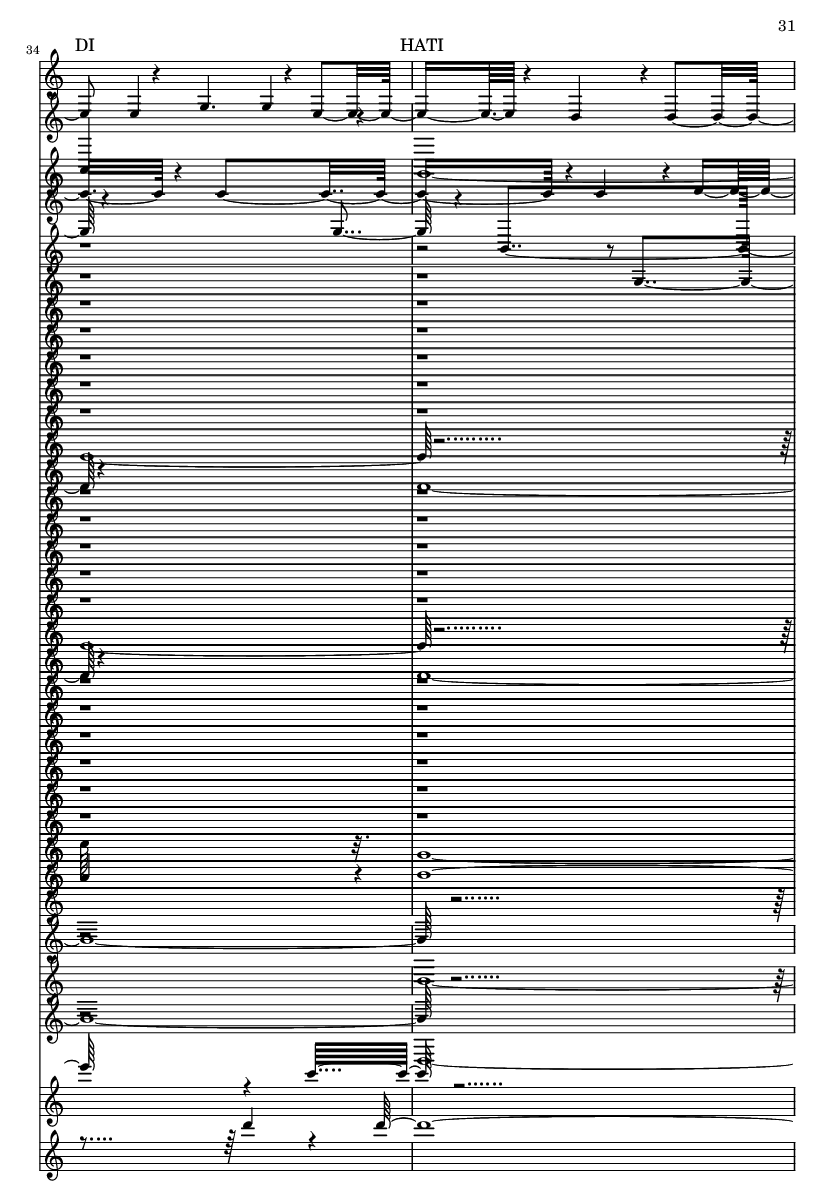 31

34

DI

HATI